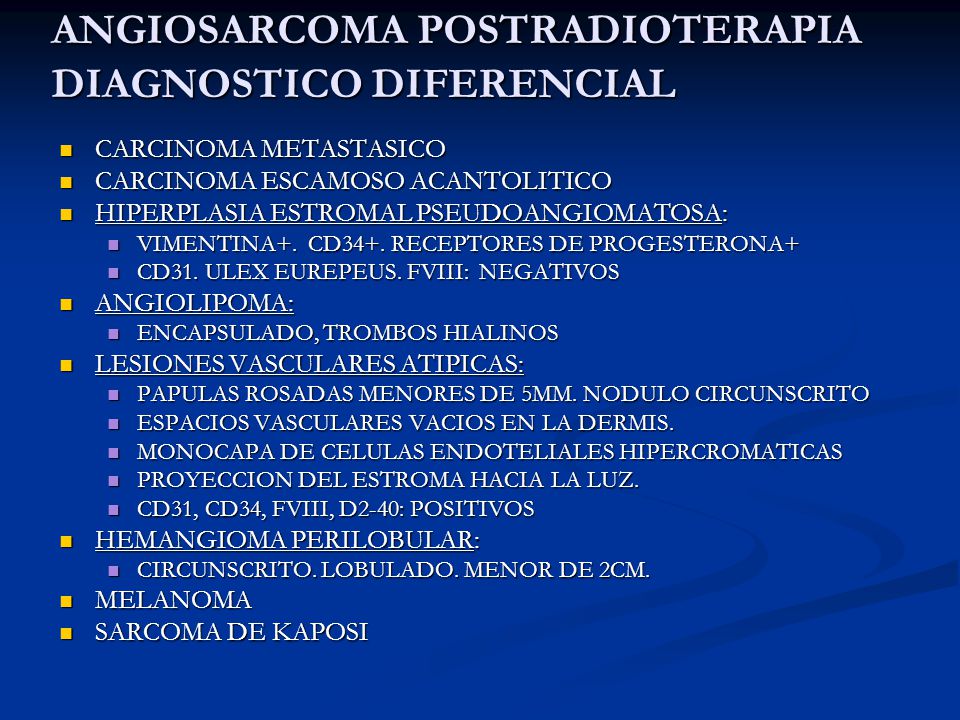 ANGIOSARCOMA POSTRADIOTERAPIA DIAGNOSTICO DIFERENCIAL

- CARCINOMA METASTASICO
- CARCINOMA ESCAMOSO ACANTOLITICO
- HIPERPLASIA ESTROMAL PSEUDOANGIOMATOSA:
  - VIMENTINA+. CD34+. RECEPTORES DE PROGESTERONA+
  - CD31. ULEX EUREPEUS. FVIII: NEGATIVOS
- ANGIOLIPOMA:
  - ENCAPSULADO, TROMBOS HIALINOS
- LESIONES VASCULARES ATIPICAS:
  - PAPULAS ROSADAS MENORES DE 5MM. NODULO CIRCUNSCRITO
  - ESPACIOS VASCULARES VACIOS EN LA DERMIS.
  - MONOCAPA DE CELULAS ENDOTELIALES HIPERCROMATICAS
  - PROYECCION DEL ESTROMA HACIA LA LUZ.
  - CD31, CD34, FVIII, D2-40: POSITIVOS
- HEMANGIOMA PERILOBULAR:
  - CIRCUNSCRITO. LOBULADO. MENOR DE 2CM.
- MELANOMA
- SARCOMA DE KAPOSI